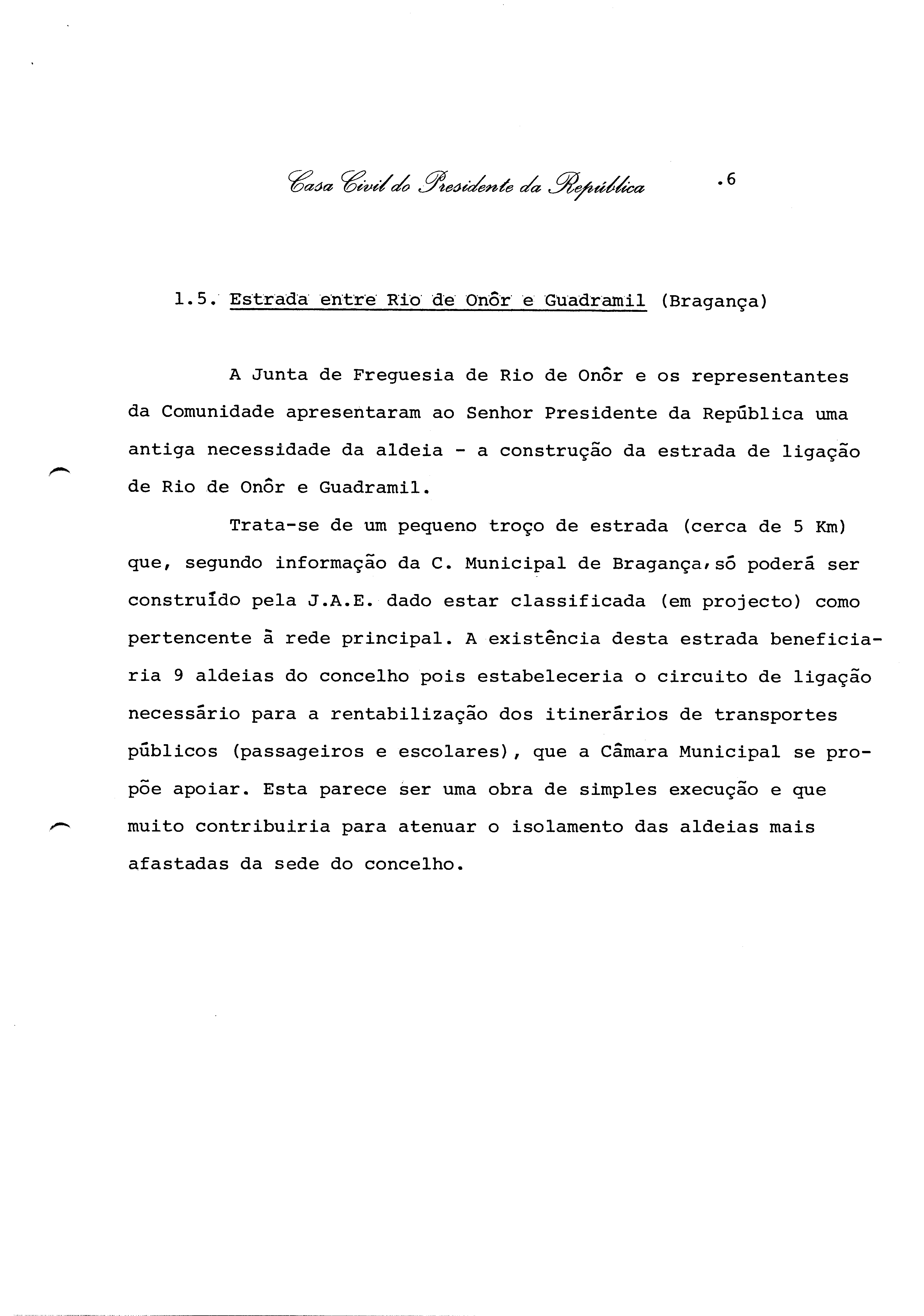 Casa Civil do Presidente da República .6

1.5. Estrada entre Rio de Onôr e Guadramil (Bragança)

A Junta de Freguesia de Rio de Onôr e os representantes da Comunidade apresentaram ao Senhor Presidente da República uma antiga necessidade da aldeia - a construção da estrada de ligação de Rio de Onôr e Guadramil.

Trata-se de um pequeno troço de estrada (cerca de 5 Km) que, segundo informação da C. Municipal de Bragança, só poderá ser construído pela J.A.E. dado estar classificada (em projecto) como pertencente à rede principal. A existência desta estrada beneficiaria 9 aldeias do concelho pois estabeleceria o circuito de ligação necessário para a rentabilização dos itinerários de transportes públicos (passageiros e escolares), que a Câmara Municipal se propõe apoiar. Esta parece ser uma obra de simples execução e que muito contribuiria para atenuar o isolamento das aldeias mais afastadas da sede do concelho.